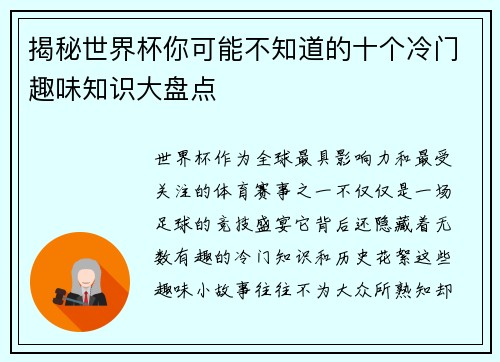 揭秘世界杯你可能不知道的十个冷门趣味知识大盘点

世界杯作为全球最具影响力和最受关注的体育赛事之一不仅仅是一场足球的竞技盛宴它背后还隐藏着无数有趣的冷门知识和历史花絮这些趣味小故事往往不为大众所熟知却